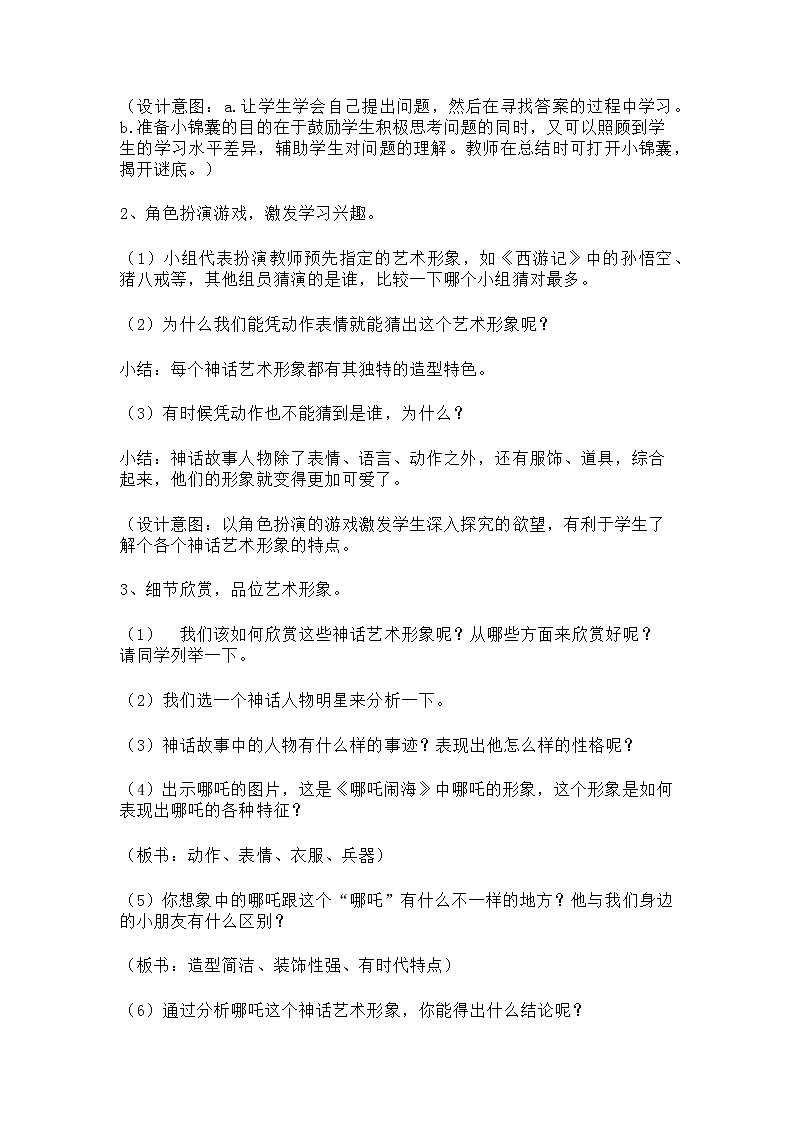 （设计意图：a.让学生学会自己提出问题，然后在寻找答案的过程中学习。b.准备小锦囊的目的在于鼓励学生积极思考问题的同时，又可以照顾到学生的学习水平差异，辅助学生对问题的理解。教师在总结时可打开小锦囊，揭开谜底。）

2、角色扮演游戏，激发学习兴趣。

（1）小组代表扮演教师预先指定的艺术形象，如《西游记》中的孙悟空、猪八戒等，其他组员猜演的是谁，比较一下哪个小组猜对最多。

（2）为什么我们能凭动作表情就能猜出这个艺术形象呢？

小结：每个神话艺术形象都有其独特的造型特色。

（3）有时候凭动作也不能猜到是谁，为什么？

小结：神话故事人物除了表情、语言、动作之外，还有服饰、道具，综合起来，他们的形象就变得更加可爱了。

（设计意图：以角色扮演的游戏激发学生深入探究的欲望，有利于学生了解个各个神话艺术形象的特点。

3、细节欣赏，品位艺术形象。

（1）　我们该如何欣赏这些神话艺术形象呢？从哪些方面来欣赏好呢？请同学列举一下。

（2）我们选一个神话人物明星来分析一下。

（3）神话故事中的人物有什么样的事迹？表现出他怎么样的性格呢？

（4）出示哪吒的图片，这是《哪吒闹海》中哪吒的形象，这个形象是如何表现出哪吒的各种特征？

（板书：动作、表情、衣服、兵器）

（5）你想象中的哪吒跟这个“哪吒”有什么不一样的地方？他与我们身边的小朋友有什么区别？

（板书：造型简洁、装饰性强、有时代特点）

（6）通过分析哪吒这个神话艺术形象，你能得出什么结论呢？